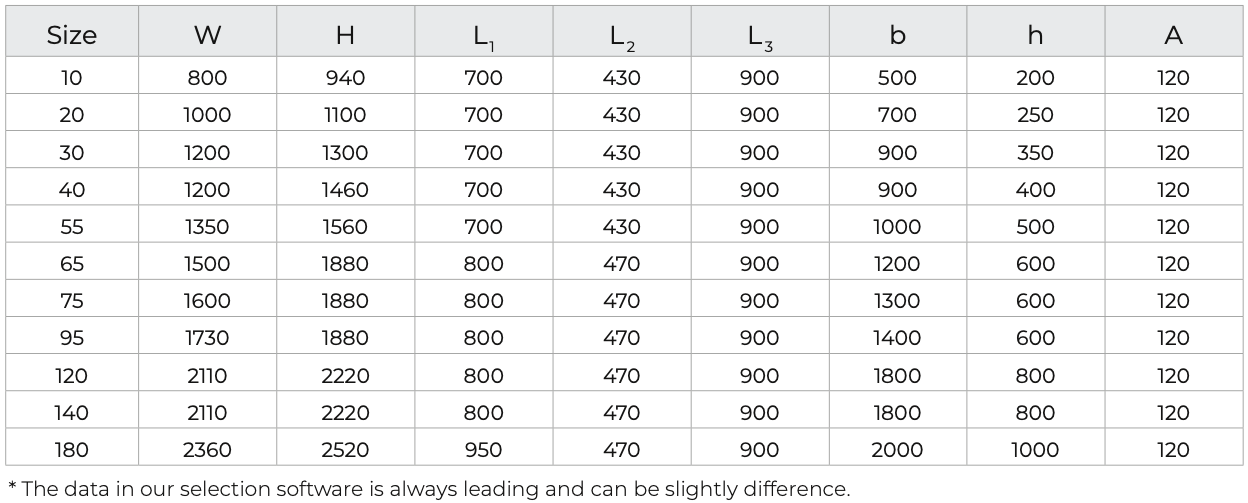 | Size | W | H | $L_1$ | $L_2$ | $L_3$ | b | h | A |
|---|---|---|---|---|---|---|---|---|
| 10 | 800 | 940 | 700 | 430 | 900 | 500 | 200 | 120 |
| 20 | 1000 | 1100 | 700 | 430 | 900 | 700 | 250 | 120 |
| 30 | 1200 | 1300 | 700 | 430 | 900 | 900 | 350 | 120 |
| 40 | 1200 | 1460 | 700 | 430 | 900 | 900 | 400 | 120 |
| 55 | 1350 | 1560 | 700 | 430 | 900 | 1000 | 500 | 120 |
| 65 | 1500 | 1880 | 800 | 470 | 900 | 1200 | 600 | 120 |
| 75 | 1600 | 1880 | 800 | 470 | 900 | 1300 | 600 | 120 |
| 95 | 1730 | 1880 | 800 | 470 | 900 | 1400 | 600 | 120 |
| 120 | 2110 | 2220 | 800 | 470 | 900 | 1800 | 800 | 120 |
| 140 | 2110 | 2220 | 800 | 470 | 900 | 1800 | 800 | 120 |
| 180 | 2360 | 2520 | 950 | 470 | 900 | 2000 | 1000 | 120 |

* The data in our selection software is always leading and can be slightly difference.